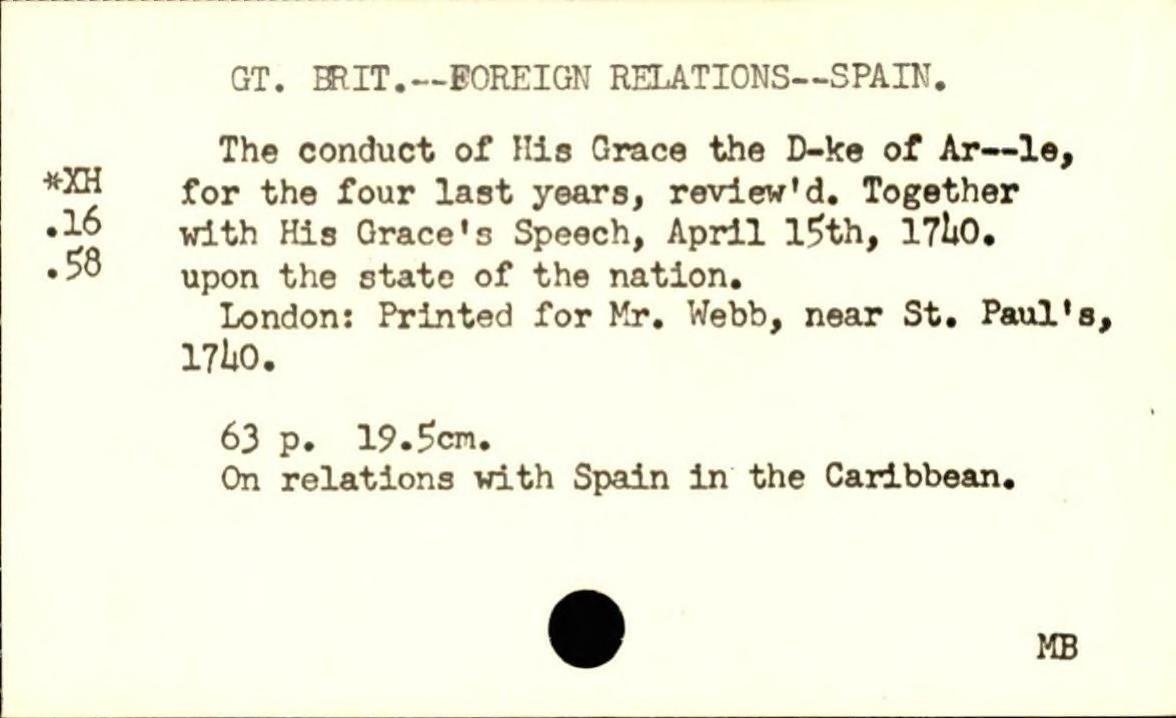 GT. BRIT.--FOREIGN RELATIONS--SPAIN.

*XH
.16
.58

The conduct of His Grace the D-ke of Ar--le, for the four last years, review'd. Together with His Grace's Speech, April 15th, 1740. upon the state of the nation.

London: Printed for Mr. Webb, near St. Paul's, 1740.

63 p. 19.5cm.
On relations with Spain in the Caribbean.

MB